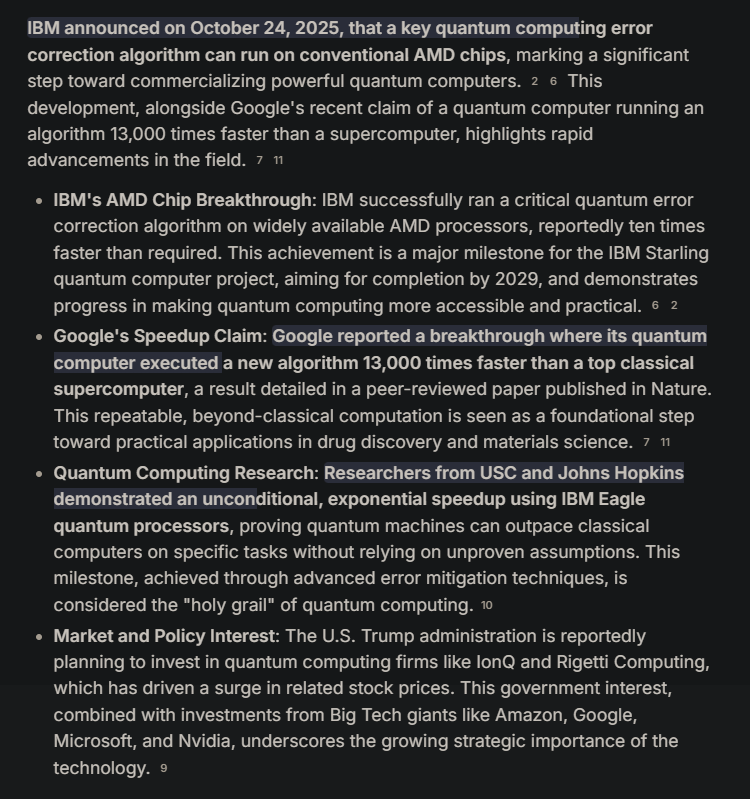 IBM announced on October 24, 2025, that a key quantum computing error correction algorithm can run on conventional AMD chips, marking a significant step toward commercializing powerful quantum computers. 2 6 This development, alongside Google's recent claim of a quantum computer running an algorithm 13,000 times faster than a supercomputer, highlights rapid advancements in the field. 7 11

- IBM's AMD Chip Breakthrough: IBM successfully ran a critical quantum error correction algorithm on widely available AMD processors, reportedly ten times faster than required. This achievement is a major milestone for the IBM Starling quantum computer project, aiming for completion by 2029, and demonstrates progress in making quantum computing more accessible and practical. 6 2
- Google's Speedup Claim: Google reported a breakthrough where its quantum computer executed a new algorithm 13,000 times faster than a top classical supercomputer, a result detailed in a peer-reviewed paper published in Nature. This repeatable, beyond-classical computation is seen as a foundational step toward practical applications in drug discovery and materials science. 7 11
- Quantum Computing Research: Researchers from USC and Johns Hopkins demonstrated an unconditional, exponential speedup using IBM Eagle quantum processors, proving quantum machines can outpace classical computers on specific tasks without relying on unproven assumptions. This milestone, achieved through advanced error mitigation techniques, is considered the "holy grail" of quantum computing. 10
- Market and Policy Interest: The U.S. Trump administration is reportedly planning to invest in quantum computing firms like IonQ and Rigetti Computing, which has driven a surge in related stock prices. This government interest, combined with investments from Big Tech giants like Amazon, Google, Microsoft, and Nvidia, underscores the growing strategic importance of the technology. 9